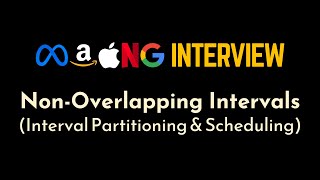 a NG INTERVIEW

Non-Overlapping Intervals
(Interval Partitioning & Scheduling)